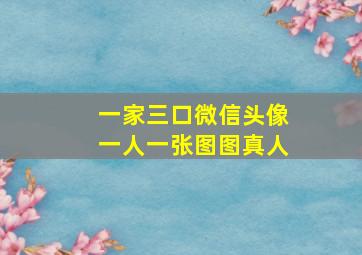 一家三口微信头像
一人一张图图真人